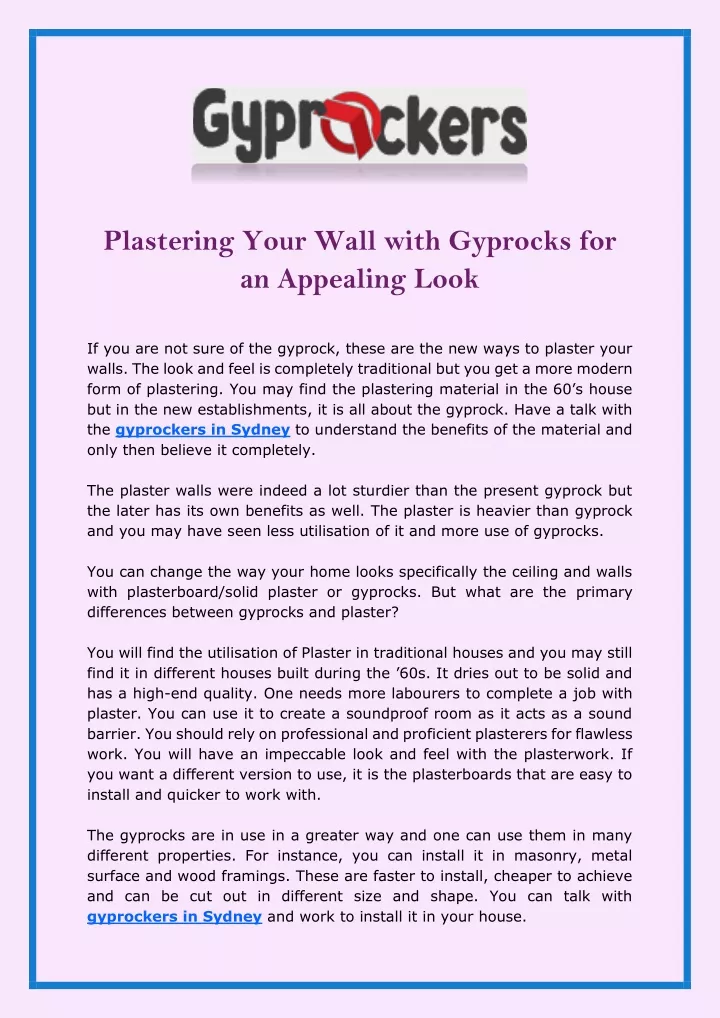 Gyprockers

Plastering Your Wall with Gyprocks for an Appealing Look

If you are not sure of the gyprock, these are the new ways to plaster your walls. The look and feel is completely traditional but you get a more modern form of plastering. You may find the plastering material in the 60's house but in the new establishments, it is all about the gyprock. Have a talk with the gyprockers in Sydney to understand the benefits of the material and only then believe it completely.

The plaster walls were indeed a lot sturdier than the present gyprock but the later has its own benefits as well. The plaster is heavier than gyprock and you may have seen less utilisation of it and more use of gyprocks.

You can change the way your home looks specifically the ceiling and walls with plasterboard/solid plaster or gyprocks. But what are the primary differences between gyprocks and plaster?

You will find the utilisation of Plaster in traditional houses and you may still find it in different houses built during the '60s. It dries out to be solid and has a high-end quality. One needs more labourers to complete a job with plaster. You can use it to create a soundproof room as it acts as a sound barrier. You should rely on professional and proficient plasterers for flawless work. You will have an impeccable look and feel with the plasterwork. If you want a different version to use, it is the plasterboards that are easy to install and quicker to work with.

The gyprocks are in use in a greater way and one can use them in many different properties. For instance, you can install it in masonry, metal surface and wood framings. These are faster to install, cheaper to achieve and can be cut out in different size and shape. You can talk with gyprockers in Sydney and work to install it in your house.